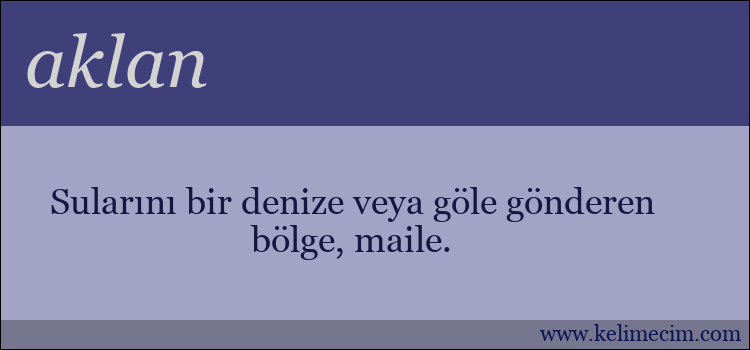 aklan

Sularını bir denize veya göle gönderen bölge, maile.

www.kelimecim.com